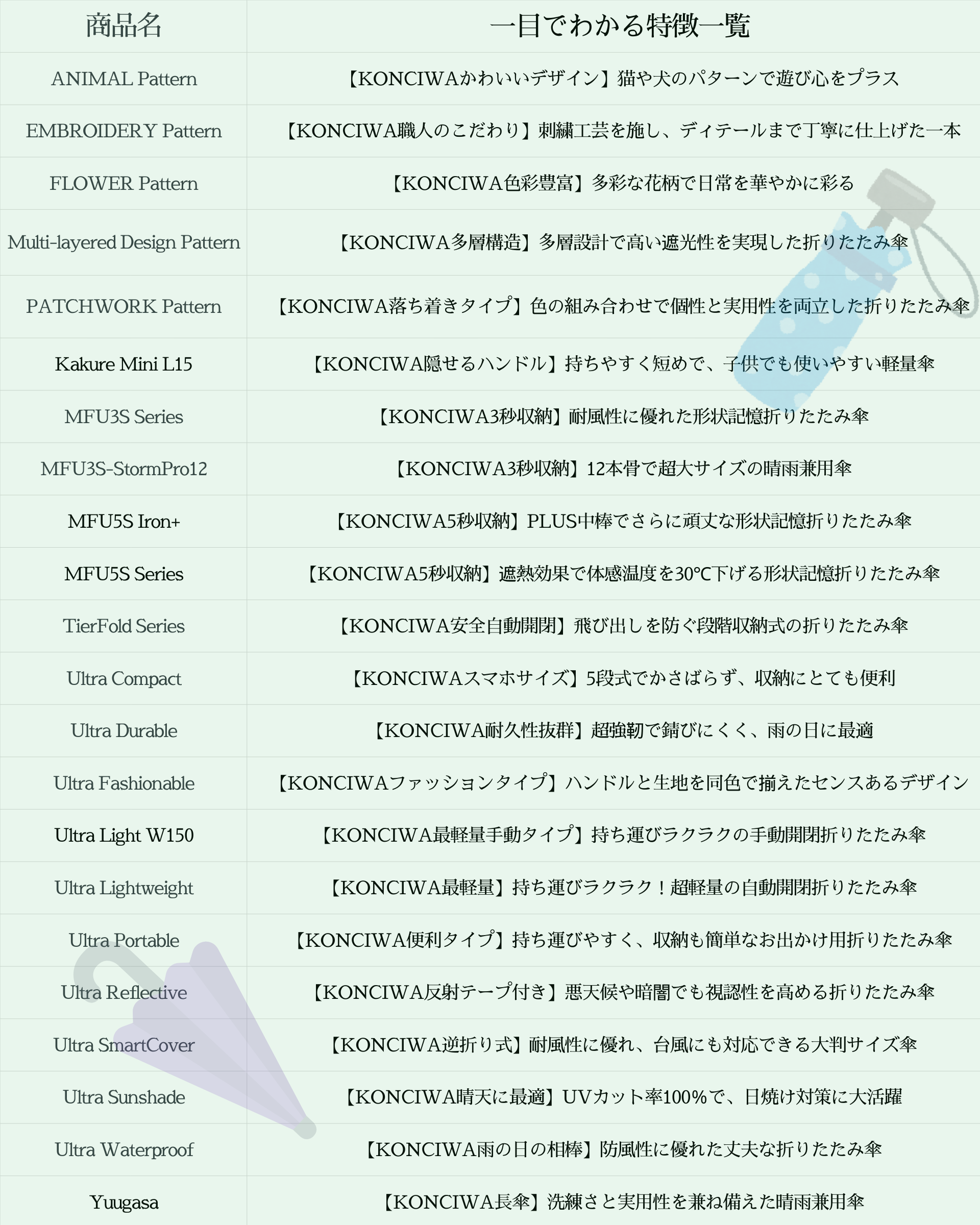 | 商品名 | 一目でわかる特徴一覧 |
|---|---|
| ANIMAL Pattern | 【KONCIWAかわいいデザイン】猫や犬のパターンで遊び心をプラス |
| EMBROIDERY Pattern | 【KONCIWA職人のこだわり】刺繍工芸を施し、ディテールまで丁寧に仕上げた一本 |
| FLOWER Pattern | 【KONCIWA色彩豊富】多彩な花柄で日常を華やかに彩る |
| Multi-layered Design Pattern | 【KONCIWA多層構造】多層設計で高い遮光性を実現した折りたたみ傘 |
| PATCHWORK Pattern | 【KONCIWA落ち着きタイプ】色の組み合わせで個性と実用性を両立した折りたたみ傘 |
| Kakure Mini L15 | 【KONCIWA隠せるハンドル】持ちやすく短めで、子供でも使いやすい軽量傘 |
| MFU3S Series | 【KONCIWA3秒収納】耐風性に優れた形状記憶折りたたみ傘 |
| MFU3S-StormPro12 | 【KONCIWA3秒収納】12本骨で超大サイズの晴雨兼用傘 |
| MFU5S Iron+ | 【KONCIWA5秒収納】PLUS中棒でさらに頑丈な形状記憶折りたたみ傘 |
| MFU5S Series | 【KONCIWA5秒収納】遮熱効果で体感温度を30°C下げる形状記憶折りたたみ傘 |
| TierFold Series | 【KONCIWA安全自動開閉】飛び出しを防ぐ段階収納式の折りたたみ傘 |
| Ultra Compact | 【KONCIWAスマホサイズ】5段式でかさばらず、収納にとても便利 |
| Ultra Durable | 【KONCIWA耐久性抜群】超強靭で錆びにくく、雨の日に最適 |
| Ultra Fashionable | 【KONCIWAファッションタイプ】ハンドルと生地を同色で揃えたセンスあるデザイン |
| Ultra Light W150 | 【KONCIWA最軽量手動タイプ】持ち運びラクラクの手動開閉折りたたみ傘 |
| Ultra Lightweight | 【KONCIWA最軽量】持ち運びラクラク！超軽量の自動開閉折りたたみ傘 |
| Ultra Portable | 【KONCIWA便利タイプ】持ち運びやすく、収納も簡単なお出かけ用折りたたみ傘 |
| Ultra Reflective | 【KONCIWA反射テープ付き】悪天候や暗闇でも視認性を高める折りたたみ傘 |
| Ultra SmartCover | 【KONCIWA逆折り式】耐風性に優れ、台風にも対応できる大判サイズ傘 |
| Ultra Sunshade | 【KONCIWA晴天に最適】UVカット率100%で、日焼け対策に大活躍 |
| Ultra Waterproof | 【KONCIWA雨の日の相棒】防風性に優れた丈夫な折りたたみ傘 |
| Yuugasa | 【KONCIWA長傘】洗練さと実用性を兼ね備えた晴雨兼用傘 |